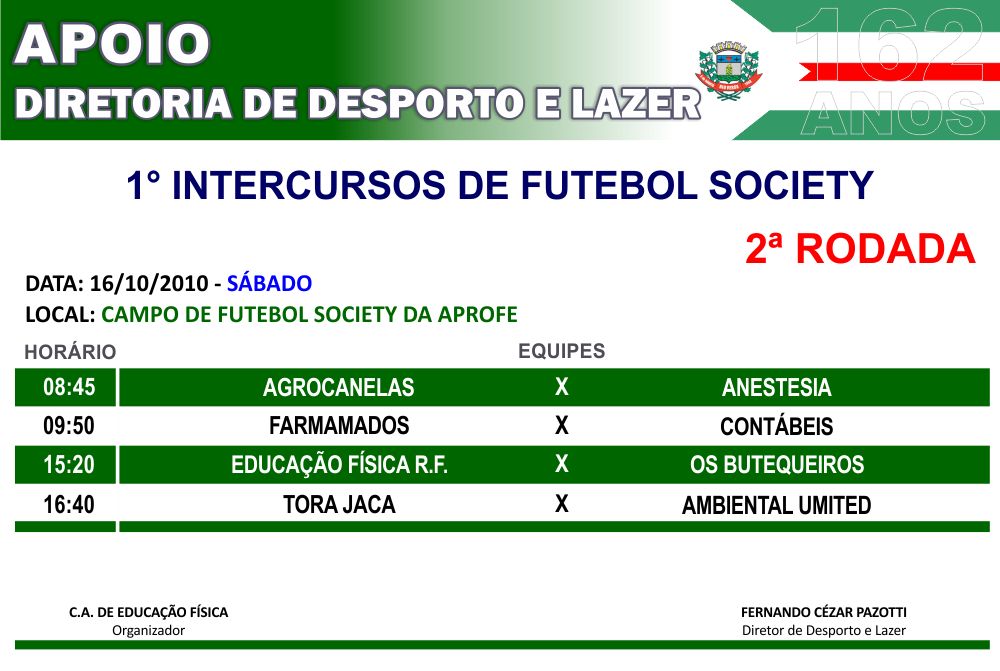 APOIO
DIRETORIA DE DESPORTO E LAZER

162 ANOS

1° INTERCURSOS DE FUTEBOL SOCIETY

2ª RODADA

DATA: 16/10/2010 - SÁBADO
LOCAL: CAMPO DE FUTEBOL SOCIETY DA APROFE

| HORÁRIO | EQUIPES | | |
|---|---|---|---|
| 08:45 | AGROCANELAS | X | ANESTESIA |
| 09:50 | FARMAMADOS | X | CONTÁBEIS |
| 15:20 | EDUCAÇÃO FÍSICA R.F. | X | OS BUTEQUEIROS |
| 16:40 | TORA JACA | X | AMBIENTAL UMITED |

C.A. DE EDUCAÇÃO FÍSICA
Organizador

FERNANDO CÉZAR PAZOTTI
Diretor de Desporto e Lazer